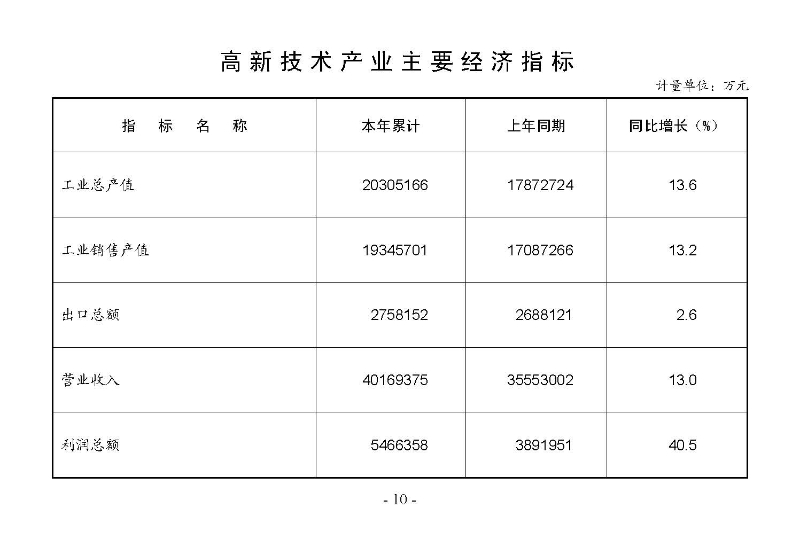 高新技术产业主要经济指标

计量单位：万元

| 指　标　名　称 | 本年累计 | 上年同期 | 同比增长（%） |
|---|---|---|---|
| 工业总产值 | 20305166 | 17872724 | 13.6 |
| 工业销售产值 | 19345701 | 17087266 | 13.2 |
| 出口总额 | 2758152 | 2688121 | 2.6 |
| 营业收入 | 40169375 | 35553002 | 13.0 |
| 利润总额 | 5466358 | 3891951 | 40.5 |

- 10 -